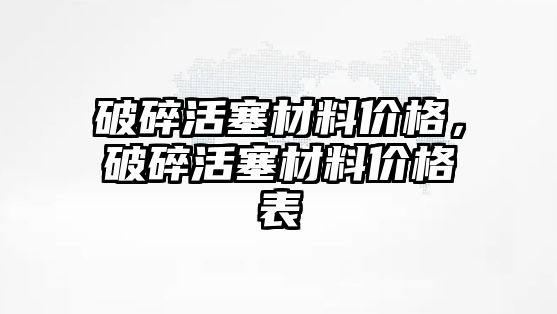 破碎活塞材料价格，破碎活塞材料价格表